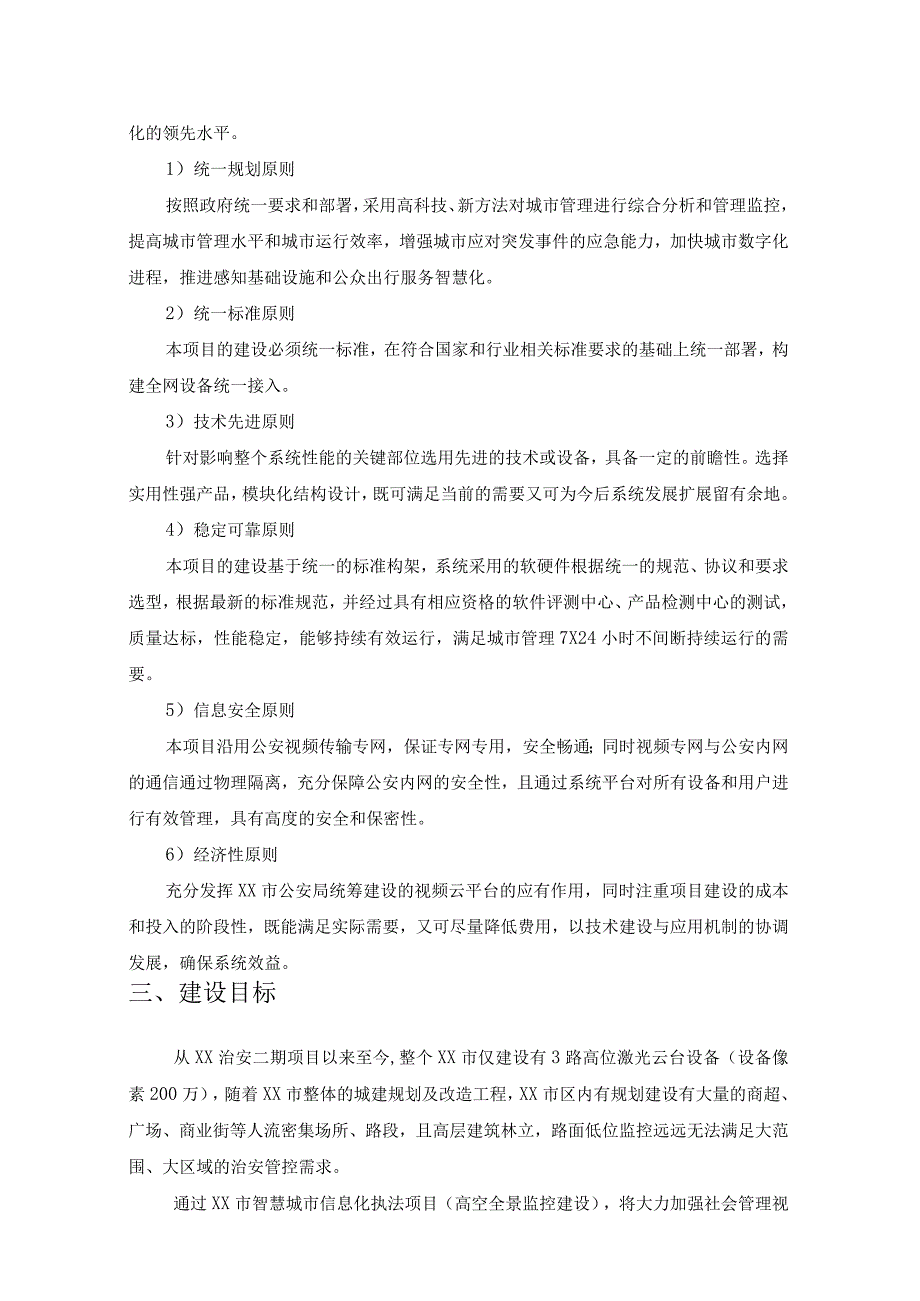 化的领先水平。

1）统一规划原则

按照政府统一要求和部署，采用高科技、新方法对城市管理进行综合分析和管理监控，提高城市管理水平和城市运行效率，增强城市应对突发事件的应急能力，加快城市数字化进程，推进感知基础设施和公众出行服务智慧化。

2）统一标准原则

本项目的建设必须统一标准，在符合国家和行业相关标准要求的基础上统一部署，构建全网设备统一接入。

3）技术先进原则

针对影响整个系统性能的关键部位选用先进的技术或设备，具备一定的前瞻性。选择实用性强产品，模块化结构设计，既可满足当前的需要又可为今后系统发展扩展留有余地。

4）稳定可靠原则

本项目的建设基于统一的标准构架，系统采用的软硬件根据统一的规范、协议和要求选型，根据最新的标准规范，并经过具有相应资格的软件评测中心、产品检测中心的测试，质量达标，性能稳定，能够持续有效运行，满足城市管理7X24小时不间断持续运行的需要。

5）信息安全原则

本项目沿用公安视频传输专网，保证专网专用，安全畅通；同时视频专网与公安内网的通信通过物理隔离，充分保障公安内网的安全性，且通过系统平台对所有设备和用户进行有效管理，具有高度的安全和保密性。

6）经济性原则

充分发挥XX市公安局统筹建设的视频云平台的应有作用，同时注重项目建设的成本和投入的阶段性，既能满足实际需要，又可尽量降低费用，以技术建设与应用机制的协调发展，确保系统效益。

三、建设目标

从XX治安二期项目以来至今，整个XX市仅建设有3路高位激光云台设备（设备像素200万），随着XX市整体的城建规划及改造工程，XX市区内有规划建设有大量的商超、广场、商业街等人流密集场所、路段，且高层建筑林立，路面低位监控远远无法满足大范围、大区域的治安管控需求。

通过XX市智慧城市信息化执法项目（高空全景监控建设），将大力加强社会管理视